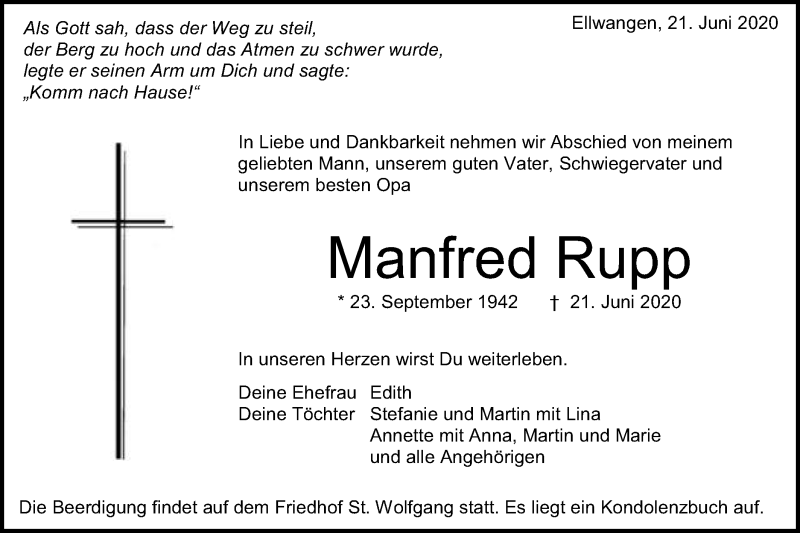 Als Gott sah, dass der Weg zu steil, der Berg zu hoch und das Atmen zu schwer wurde, legte er seinen Arm um Dich und sagte: „Komm nach Hause!“

Ellwangen, 21. Juni 2020

In Liebe und Dankbarkeit nehmen wir Abschied von meinem geliebten Mann, unserem guten Vater, Schwiegervater und unserem besten Opa

Manfred Rupp

* 23. September 1942 † 21. Juni 2020

In unseren Herzen wirst Du weiterleben.

Deine Ehefrau Edith
Deine Töchter Stefanie und Martin mit Lina
Annette mit Anna, Martin und Marie
und alle Angehörigen

Die Beerdigung findet auf dem Friedhof St. Wolfgang statt. Es liegt ein Kondolenzbuch auf.